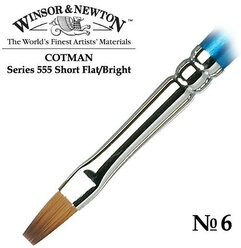 WINSOR & NEWTON™
The World's Finest Artists' Materials

COTMAN
Series 555 Short Flat/Bright

№ 6